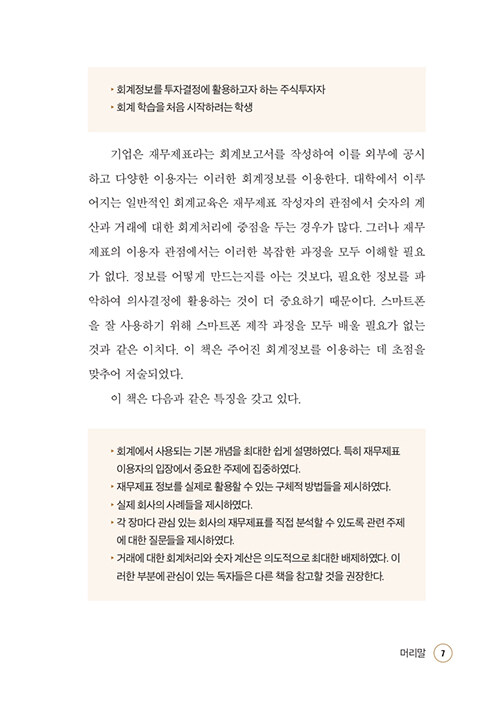 • 회계정보를 투자결정에 활용하고자 하는 주식투자자
• 회계 학습을 처음 시작하려는 학생

기업은 재무제표라는 회계보고서를 작성하여 이를 외부에 공시하고 다양한 이용자는 이러한 회계정보를 이용한다. 대학에서 이루어지는 일반적인 회계교육은 재무제표 작성자의 관점에서 숫자의 계산과 거래에 대한 회계처리에 중점을 두는 경우가 많다. 그러나 재무제표의 이용자 관점에서는 이러한 복잡한 과정을 모두 이해할 필요가 없다. 정보를 어떻게 만드는지를 아는 것보다, 필요한 정보를 파악하여 의사결정에 활용하는 것이 더 중요하기 때문이다. 스마트폰을 잘 사용하기 위해 스마트폰 제작 과정을 모두 배울 필요가 없는 것과 같은 이치다. 이 책은 주어진 회계정보를 이용하는 데 초점을 맞추어 저술되었다.

이 책은 다음과 같은 특징을 갖고 있다.

• 회계에서 사용되는 기본 개념을 최대한 쉽게 설명하였다. 특히 재무제표 이용자의 입장에서 중요한 주제에 집중하였다.
• 재무제표 정보를 실제로 활용할 수 있는 구체적 방법들을 제시하였다.
• 실제 회사의 사례들을 제시하였다.
• 각 장마다 관심 있는 회사의 재무제표를 직접 분석할 수 있도록 관련 주제에 대한 질문들을 제시하였다.
• 거래에 대한 회계처리와 숫자 계산은 의도적으로 최대한 배제하였다. 이러한 부분에 관심이 있는 독자들은 다른 책을 참고할 것을 권장한다.

머리말 7